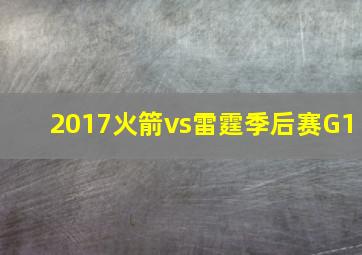 2017火箭vs雷霆季后赛G1